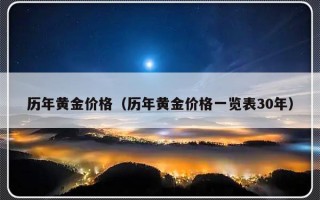 历年黄金价格（历年黄金价格一览表30年）